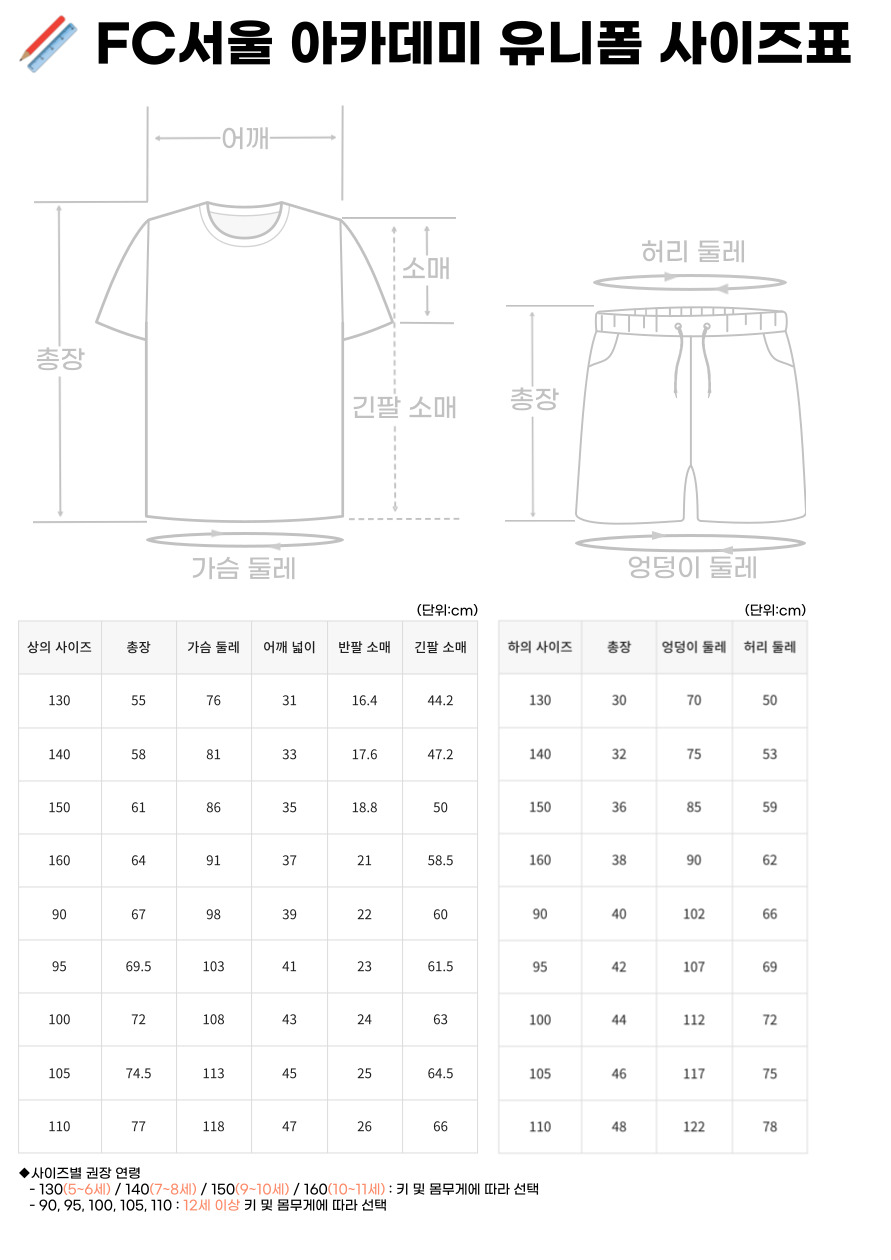 FC서울 아카데미 유니폼 사이즈표

어깨
소매
총장
긴팔 소매
가슴 둘레

허리 둘레
총장
엉덩이 둘레

(단위:cm)

| 상의 사이즈 | 총장 | 가슴 둘레 | 어깨 넓이 | 반팔 소매 | 긴팔 소매 |
|---|---|---|---|---|---|
| 130 | 55 | 76 | 31 | 16.4 | 44.2 |
| 140 | 58 | 81 | 33 | 17.6 | 47.2 |
| 150 | 61 | 86 | 35 | 18.8 | 50 |
| 160 | 64 | 91 | 37 | 21 | 58.5 |
| 90 | 67 | 98 | 39 | 22 | 60 |
| 95 | 69.5 | 103 | 41 | 23 | 61.5 |
| 100 | 72 | 108 | 43 | 24 | 63 |
| 105 | 74.5 | 113 | 45 | 25 | 64.5 |
| 110 | 77 | 118 | 47 | 26 | 66 |

(단위:cm)

| 하의 사이즈 | 총장 | 엉덩이 둘레 | 허리 둘레 |
|---|---|---|---|
| 130 | 30 | 70 | 50 |
| 140 | 32 | 75 | 53 |
| 150 | 36 | 85 | 59 |
| 160 | 38 | 90 | 62 |
| 90 | 40 | 102 | 66 |
| 95 | 42 | 107 | 69 |
| 100 | 44 | 112 | 72 |
| 105 | 46 | 117 | 75 |
| 110 | 48 | 122 | 78 |

◆사이즈별 권장 연령
- 130(5~6세) / 140(7~8세) / 150(9~10세) / 160(10~11세) : 키 및 몸무게에 따라 선택
- 90, 95, 100, 105, 110 : 12세 이상 키 및 몸무게에 따라 선택